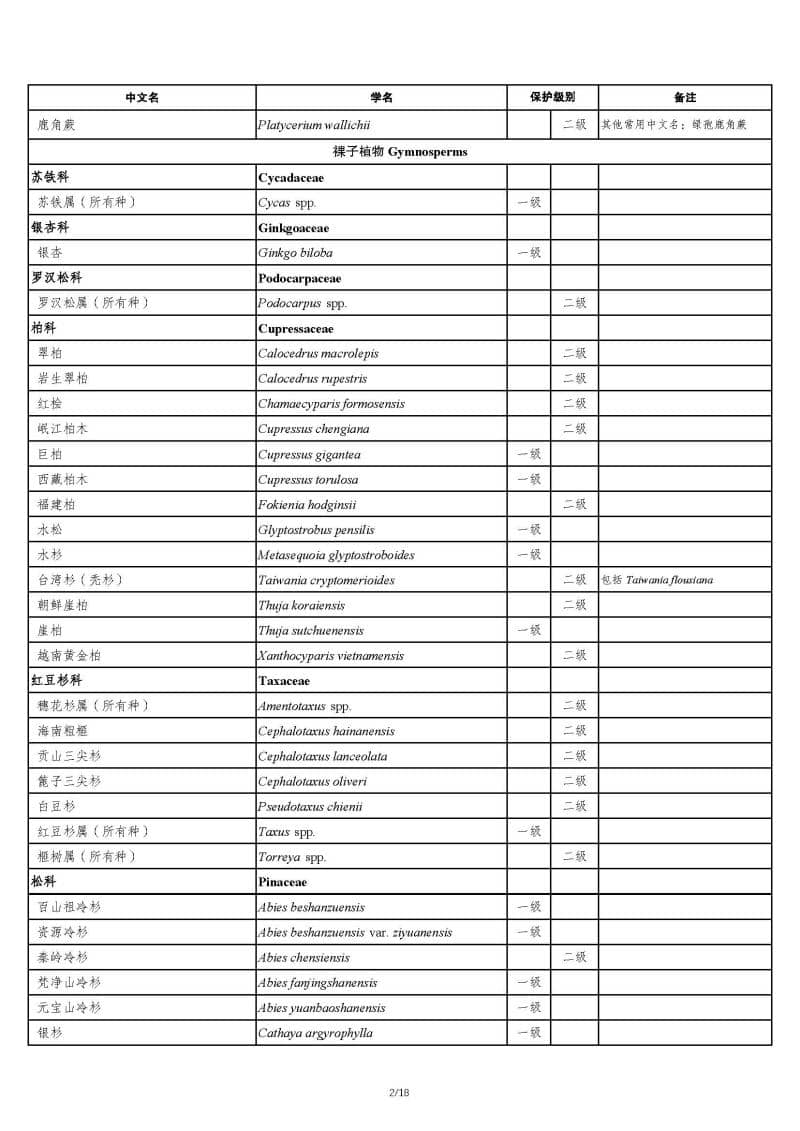 | 中文名 | 学名 | 保护级别 | | 备注 |
|---|---|---|---|---|
| 鹿角蕨 | Platycerium wallichii | | 二级 | 其他常用中文名：绿孢鹿角蕨 |
| 裸子植物 Gymnosperms | | | | |
| 苏铁科 | Cycadaceae | | | |
| 苏铁属（所有种） | Cycas spp. | 一级 | | |
| 银杏科 | Ginkgoaceae | | | |
| 银杏 | Ginkgo biloba | 一级 | | |
| 罗汉松科 | Podocarpaceae | | | |
| 罗汉松属（所有种） | Podocarpus spp. | | 二级 | |
| 柏科 | Cupressaceae | | | |
| 翠柏 | Calocedrus macrolepis | | 二级 | |
| 岩生翠柏 | Calocedrus rupestris | | 二级 | |
| 红桧 | Chamaecyparis formosensis | | 二级 | |
| 岷江柏木 | Cupressus chengiana | | 二级 | |
| 巨柏 | Cupressus gigantea | 一级 | | |
| 西藏柏木 | Cupressus torulosa | 一级 | | |
| 福建柏 | Fokienia hodginsii | | 二级 | |
| 水松 | Glyptostrobus pensilis | 一级 | | |
| 水杉 | Metasequoia glyptostroboides | 一级 | | |
| 台湾杉（秃杉） | Taiwania cryptomerioides | | 二级 | 包括 Taiwania flousiana |
| 朝鲜崖柏 | Thuja koraiensis | | 二级 | |
| 崖柏 | Thuja sutchuenensis | 一级 | | |
| 越南黄金柏 | Xanthocyparis vietnamensis | | 二级 | |
| 红豆杉科 | Taxaceae | | | |
| 穗花杉属（所有种） | Amentotaxus spp. | | 二级 | |
| 海南粗榧 | Cephalotaxus hainanensis | | 二级 | |
| 贡山三尖杉 | Cephalotaxus lanceolata | | 二级 | |
| 篦子三尖杉 | Cephalotaxus oliveri | | 二级 | |
| 白豆杉 | Pseudotaxus chienii | | 二级 | |
| 红豆杉属（所有种） | Taxus spp. | 一级 | | |
| 榧树属（所有种） | Torreya spp. | | 二级 | |
| 松科 | Pinaceae | | | |
| 百山祖冷杉 | Abies beshanzuensis | 一级 | | |
| 资源冷杉 | Abies beshanzuensis var. ziyuanensis | 一级 | | |
| 秦岭冷杉 | Abies chensiensis | | 二级 | |
| 梵净山冷杉 | Abies fanjingshanensis | 一级 | | |
| 元宝山冷杉 | Abies yuanbaoshanensis | 一级 | | |
| 银杉 | Cathaya argyrophylla | 一级 | | |

2/18